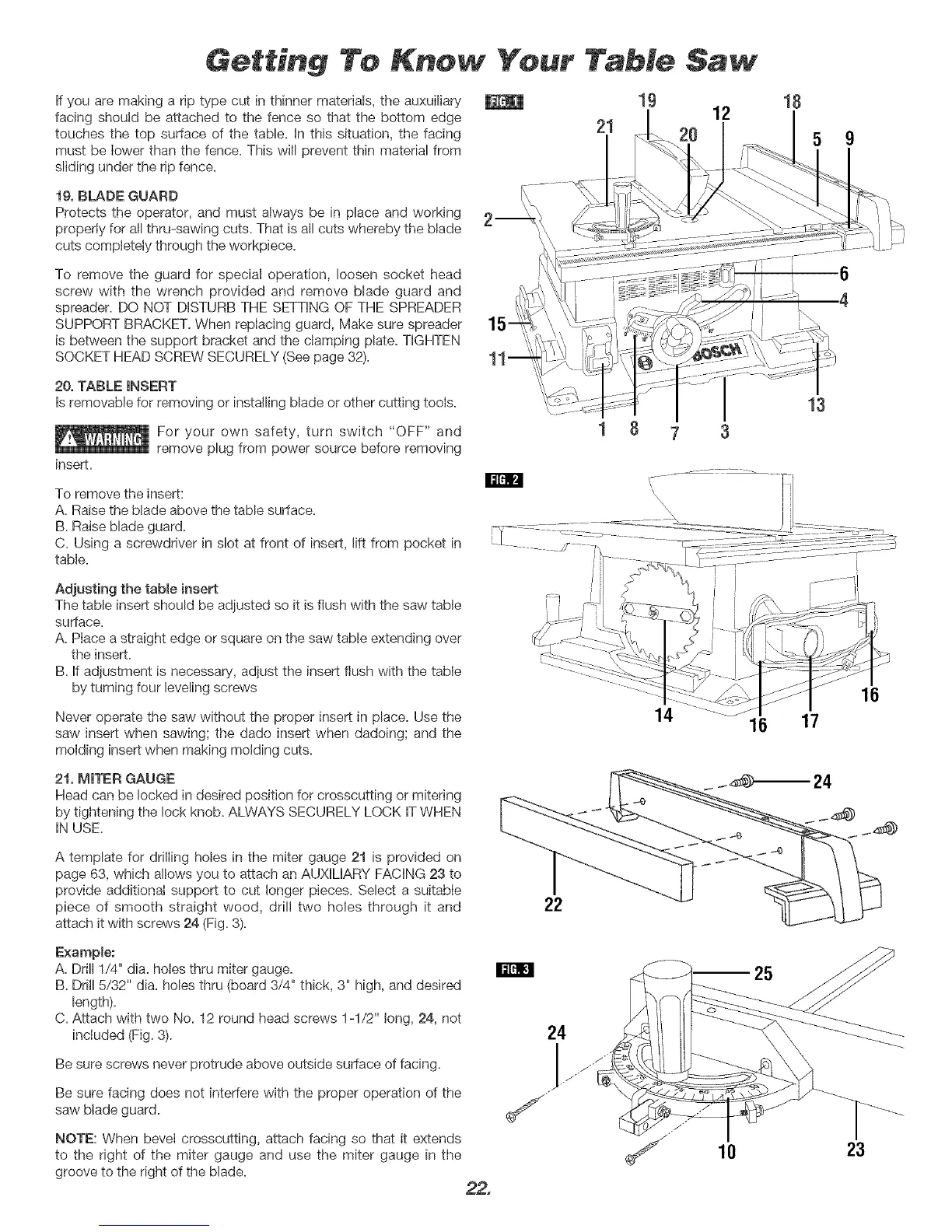 Getting To Know Your Table Saw

If you are making a rip type cut in thinner materials, the auxuiliary facing should be attached to the fence so that the bottom edge touches the top surface of the table. In this situation, the facing must be lower than the fence. This will prevent thin material from sliding under the rip fence.

19. BLADE GUARD
Protects the operator, and must always be in place and working properly for all thru-sawing cuts. That is all cuts whereby the blade cuts completely through the workpiece.

To remove the guard for special operation, loosen socket head screw with the wrench provided and remove blade guard and spreader. DO NOT DISTURB THE SETTING OF THE SPREADER SUPPORT BRACKET. When replacing guard, Make sure spreader is between the support bracket and the clamping plate. TIGHTEN SOCKET HEAD SCREW SECURELY (See page 32).

20. TABLE INSERT
Is removable for removing or installing blade or other cutting tools.

WARNING For your own safety, turn switch "OFF" and remove plug from power source before removing insert.

To remove the insert:
A. Raise the blade above the table surface.
B. Raise blade guard.
C. Using a screwdriver in slot at front of insert, lift from pocket in table.

Adjusting the table insert
The table insert should be adjusted so it is flush with the saw table surface.
A. Place a straight edge or square on the saw table extending over the insert.
B. If adjustment is necessary, adjust the insert flush with the table by turning four leveling screws

Never operate the saw without the proper insert in place. Use the saw insert when sawing; the dado insert when dadoing; and the molding insert when making molding cuts.

21. MITER GAUGE
Head can be locked in desired position for crosscutting or mitering by tightening the lock knob. ALWAYS SECURELY LOCK IT WHEN IN USE.

A template for drilling holes in the miter gauge 21 is provided on page 63, which allows you to attach an AUXILIARY FACING 23 to provide additional support to cut longer pieces. Select a suitable piece of smooth straight wood, drill two holes through it and attach it with screws 24 (Fig. 3).

Example:
A. Drill 1/4" dia. holes thru miter gauge.
B. Drill 5/32" dia. holes thru (board 3/4" thick, 3" high, and desired length).
C. Attach with two No. 12 round head screws 1-1/2" long, 24, not included (Fig. 3).

Be sure screws never protrude above outside surface of facing.

Be sure facing does not interfere with the proper operation of the saw blade guard.

NOTE: When bevel crosscutting, attach facing so that it extends to the right of the miter gauge and use the miter gauge in the groove to the right of the blade.

FIG. 1
19 12 18 21 20 5 9 2 6 4 15 11 BOSCH 13 1 8 7 3

FIG. 2
14 16 17 16

24 22

FIG. 3
25 24 10 23

22.